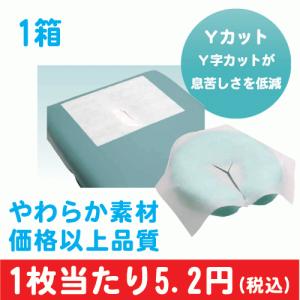 1箱

Yカット
Y字カットが
息苦しさを低減

やわらか素材
価格以上品質

1枚当たり5.2円(税込)